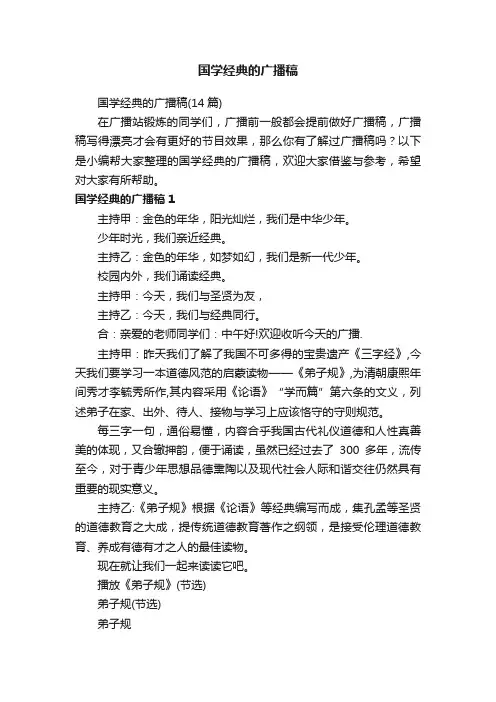 国学经典的广播稿

国学经典的广播稿(14 篇)

在广播站锻炼的同学们，广播前一般都会提前做好广播稿，广播稿写得漂亮才会有更好的节目效果，那么你有了解过广播稿吗？以下是小编帮大家整理的国学经典的广播稿，欢迎大家借鉴与参考，希望对大家有所帮助。

国学经典的广播稿 1

主持甲：金色的年华，阳光灿烂，我们是中华少年。

少年时光，我们亲近经典。

主持乙：金色的年华，如梦如幻，我们是新一代少年。

校园内外，我们诵读经典。

主持甲：今天，我们与圣贤为友，

主持乙：今天，我们与经典同行。

合：亲爱的老师同学们：中午好!欢迎收听今天的广播.

主持甲：昨天我们了解了我国不可多得的宝贵遗产《三字经》,今天我们要学习一本道德风范的启蒙读物——《弟子规》,为清朝康熙年间秀才李毓秀所作,其内容采用《论语》“学而篇”第六条的文义，列述弟子在家、出外、待人、接物与学习上应该恪守的守则规范。

每三字一句，通俗易懂，内容合乎我国古代礼仪道德和人性真善美的体现，又合辙押韵，便于诵读，虽然已经过去了 300 多年，流传至今，对于青少年思想品德熏陶以及现代社会人际和谐交往仍然具有重要的现实意义。

主持乙:《弟子规》根据《论语》等经典编写而成，集孔孟等圣贤的道德教育之大成，提传统道德教育著作之纲领，是接受伦理道德教育、养成有德有才之人的最佳读物。

现在就让我们一起来读读它吧。

播放《弟子规》(节选)

弟子规(节选)

弟子规